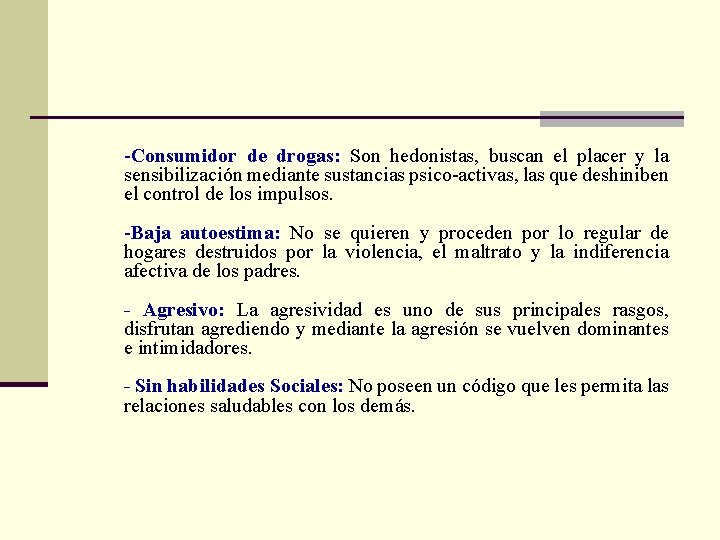 -Consumidor de drogas: Son hedonistas, buscan el placer y la sensibilización mediante sustancias psico-activas, las que deshiniben el control de los impulsos.

-Baja autoestima: No se quieren y proceden por lo regular de hogares destruidos por la violencia, el maltrato y la indiferencia afectiva de los padres.

- Agresivo: La agresividad es uno de sus principales rasgos, disfrutan agrediendo y mediante la agresión se vuelven dominantes e intimidadores.

- Sin habilidades Sociales: No poseen un código que les permita las relaciones saludables con los demás.